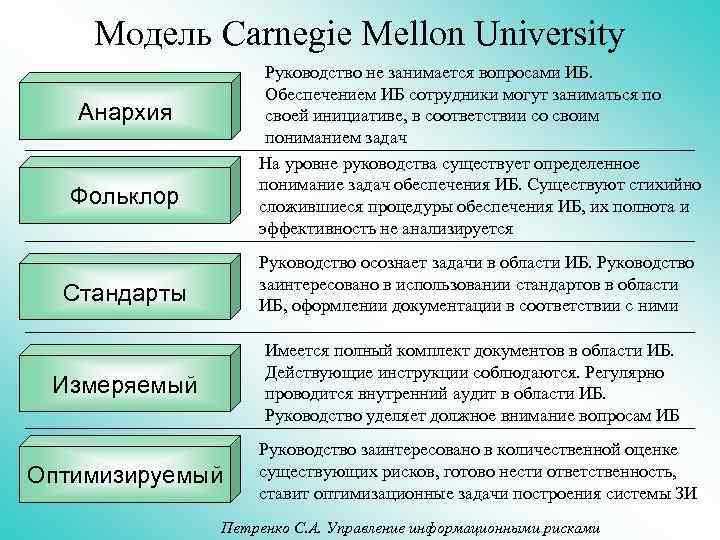 Модель Carnegie Mellon University

Анархия

Руководство не занимается вопросами ИБ. Обеспечением ИБ сотрудники могут заниматься по своей инициативе, в соответствии со своим пониманием задач

Фольклор

На уровне руководства существует определенное понимание задач обеспечения ИБ. Существуют стихийно сложившиеся процедуры обеспечения ИБ, их полнота и эффективность не анализируется

Стандарты

Руководство осознает задачи в области ИБ. Руководство заинтересовано в использовании стандартов в области ИБ, оформлении документации в соответствии с ними

Измеряемый

Имеется полный комплект документов в области ИБ. Действующие инструкции соблюдаются. Регулярно проводится внутренний аудит в области ИБ. Руководство уделяет должное внимание вопросам ИБ

Оптимизируемый

Руководство заинтересовано в количественной оценке существующих рисков, готово нести ответственность, ставит оптимизационные задачи построения системы ЗИ

Петренко С.А. Управление информационными рисками